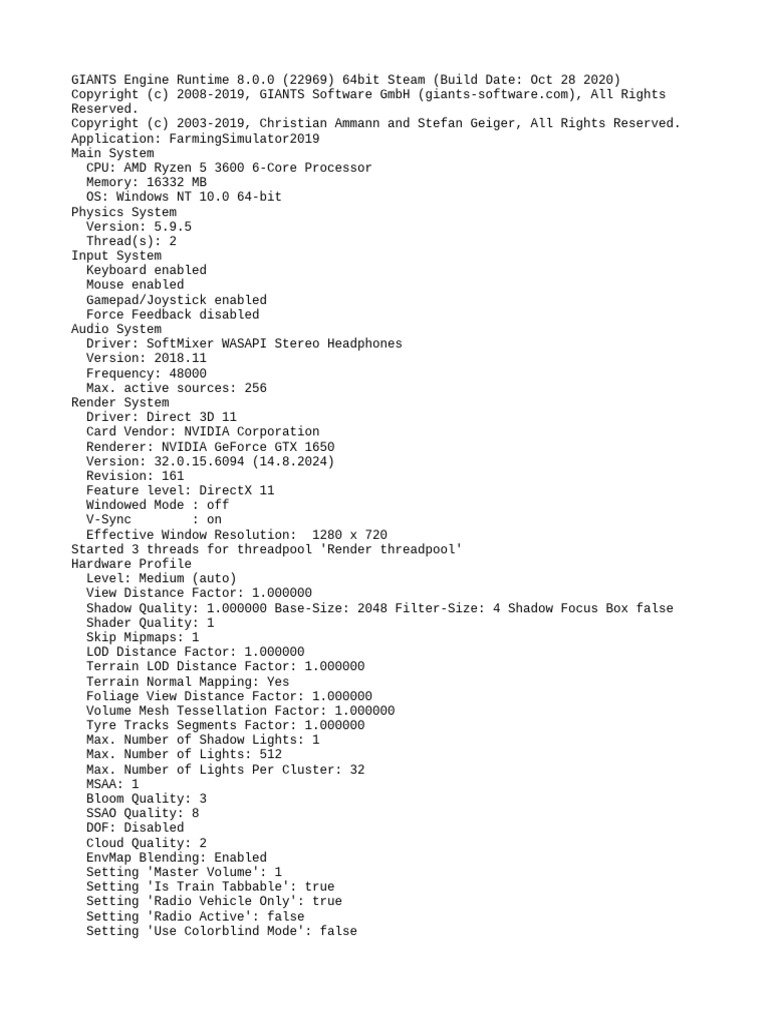 GIANTS Engine Runtime 8.0.0 (22969) 64bit Steam (Build Date: Oct 28 2020)
Copyright (c) 2008-2019, GIANTS Software GmbH (giants-software.com), All Rights Reserved.
Copyright (c) 2003-2019, Christian Ammann and Stefan Geiger, All Rights Reserved.
Application: FarmingSimulator2019
Main System
  CPU: AMD Ryzen 5 3600 6-Core Processor
  Memory: 16332 MB
  OS: Windows NT 10.0 64-bit
Physics System
  Version: 5.9.5
  Thread(s): 2
Input System
  Keyboard enabled
  Mouse enabled
  Gamepad/Joystick enabled
  Force Feedback disabled
Audio System
  Driver: SoftMixer WASAPI Stereo Headphones
  Version: 2018.11
  Frequency: 48000
  Max. active sources: 256
Render System
  Driver: Direct 3D 11
  Card Vendor: NVIDIA Corporation
  Renderer: NVIDIA GeForce GTX 1650
  Version: 32.0.15.6094 (14.8.2024)
  Revision: 161
  Feature level: DirectX 11
  Windowed Mode : off
  V-Sync        : on
  Effective Window Resolution:  1280 x 720
Started 3 threads for threadpool 'Render threadpool'
Hardware Profile
  Level: Medium (auto)
  View Distance Factor: 1.000000
  Shadow Quality: 1.000000 Base-Size: 2048 Filter-Size: 4 Shadow Focus Box false
  Shader Quality: 1
  Skip Mipmaps: 1
  LOD Distance Factor: 1.000000
  Terrain LOD Distance Factor: 1.000000
  Terrain Normal Mapping: Yes
  Foliage View Distance Factor: 1.000000
  Volume Mesh Tessellation Factor: 1.000000
  Tyre Tracks Segments Factor: 1.000000
  Max. Number of Shadow Lights: 1
  Max. Number of Lights: 512
  Max. Number of Lights Per Cluster: 32
  MSAA: 1
  Bloom Quality: 3
  SSAO Quality: 8
  DOF: Disabled
  Cloud Quality: 2
  EnvMap Blending: Enabled
  Setting 'Master Volume': 1
  Setting 'Is Train Tabbable': true
  Setting 'Radio Vehicle Only': true
  Setting 'Radio Active': false
  Setting 'Use Colorblind Mode': false